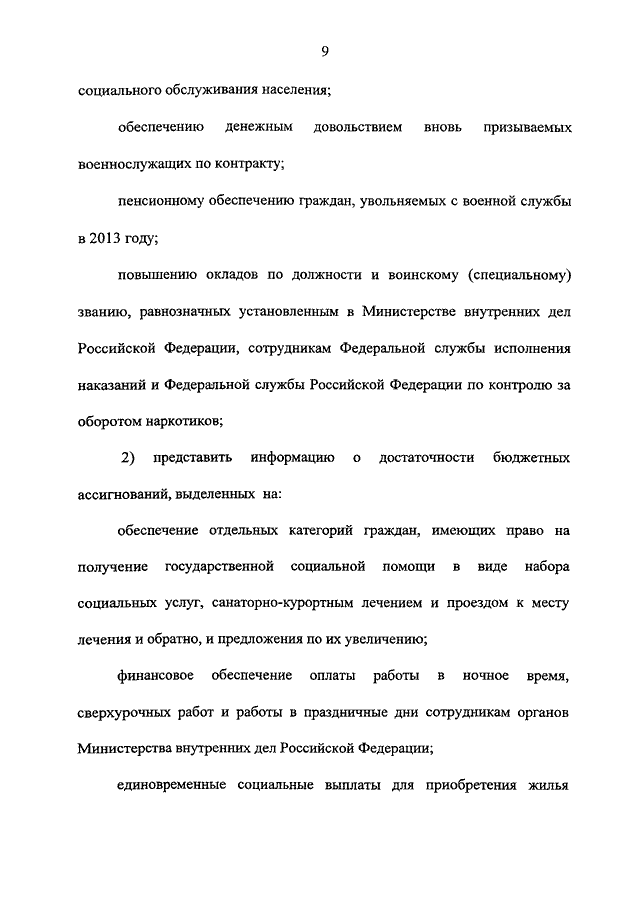 9

социального обслуживания населения;

обеспечению денежным довольствием вновь призываемых военнослужащих по контракту;

пенсионному обеспечению граждан, увольняемых с военной службы в 2013 году;

повышению окладов по должности и воинскому (специальному) званию, равнозначных установленным в Министерстве внутренних дел Российской Федерации, сотрудникам Федеральной службы исполнения наказаний и Федеральной службы Российской Федерации по контролю за оборотом наркотиков;

2) представить информацию о достаточности бюджетных ассигнований, выделенных на:

обеспечение отдельных категорий граждан, имеющих право на получение государственной социальной помощи в виде набора социальных услуг, санаторно-курортным лечением и проездом к месту лечения и обратно, и предложения по их увеличению;

финансовое обеспечение оплаты работы в ночное время, сверхурочных работ и работы в праздничные дни сотрудникам органов Министерства внутренних дел Российской Федерации;

единовременные социальные выплаты для приобретения жилья